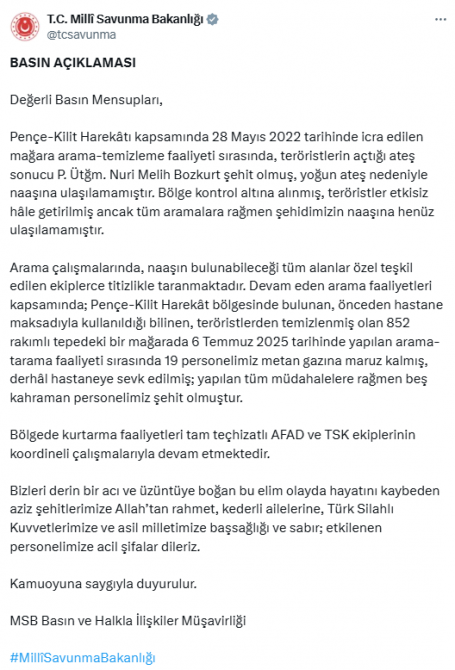 T.C. Millî Savunma Bakanlığı
@tcsavunma

BASIN AÇIKLAMASI

Değerli Basın Mensupları,

Pençe-Kilit Harekâtı kapsamında 28 Mayıs 2022 tarihinde icra edilen mağara arama-temizleme faaliyeti sırasında, teröristlerin açtığı ateş sonucu P. Ütğm. Nuri Melih Bozkurt şehit olmuş, yoğun ateş nedeniyle naaşına ulaşılamamıştır. Bölge kontrol altına alınmış, teröristler etkisiz hâle getirilmiş ancak tüm aramalara rağmen şehidimizin naaşına henüz ulaşılamamıştır.

Arama çalışmalarında, naaşın bulunabileceği tüm alanlar özel teşkil edilen ekiplerce titizlikle taranmaktadır. Devam eden arama faaliyetleri kapsamında; Pençe-Kilit Harekât bölgesinde bulunan, önceden hastane maksadıyla kullanıldığı bilinen, teröristlerden temizlenmiş olan 852 rakımlı tepedeki bir mağarada 6 Temmuz 2025 tarihinde yapılan arama-tarama faaliyeti sırasında 19 personelimiz metan gazına maruz kalmış, derhâl hastaneye sevk edilmiş; yapılan tüm müdahalelere rağmen beş kahraman personelimiz şehit olmuştur.

Bölgede kurtarma faaliyetleri tam teçhizatlı AFAD ve TSK ekiplerinin koordineli çalışmalarıyla devam etmektedir.

Bizleri derin bir acı ve üzüntüye boğan bu elim olayda hayatını kaybeden aziz şehitlerimize Allah'tan rahmet, kederli ailelerine, Türk Silahlı Kuvvetlerimize ve asil milletimize başsağlığı ve sabır; etkilenen personelimize acil şifalar dileriz.

Kamuoyuna saygıyla duyurulur.

MSB Basın ve Halkla İlişkiler Müşavirliği

#MillîSavunmaBakanlığı